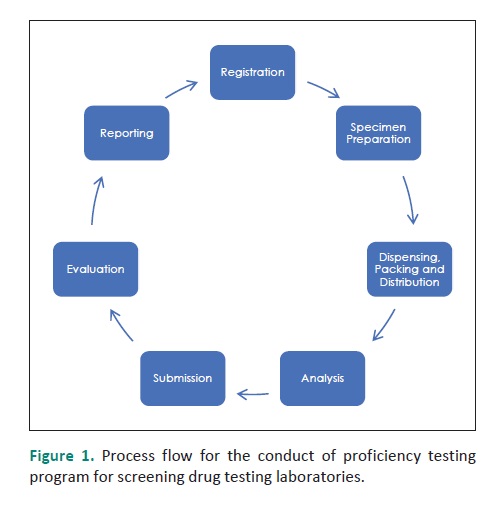 Registration

Specimen Preparation

Dispensing, Packing and Distribution

Analysis

Submission

Evaluation

Reporting

Figure 1. Process flow for the conduct of proficiency testing program for screening drug testing laboratories.